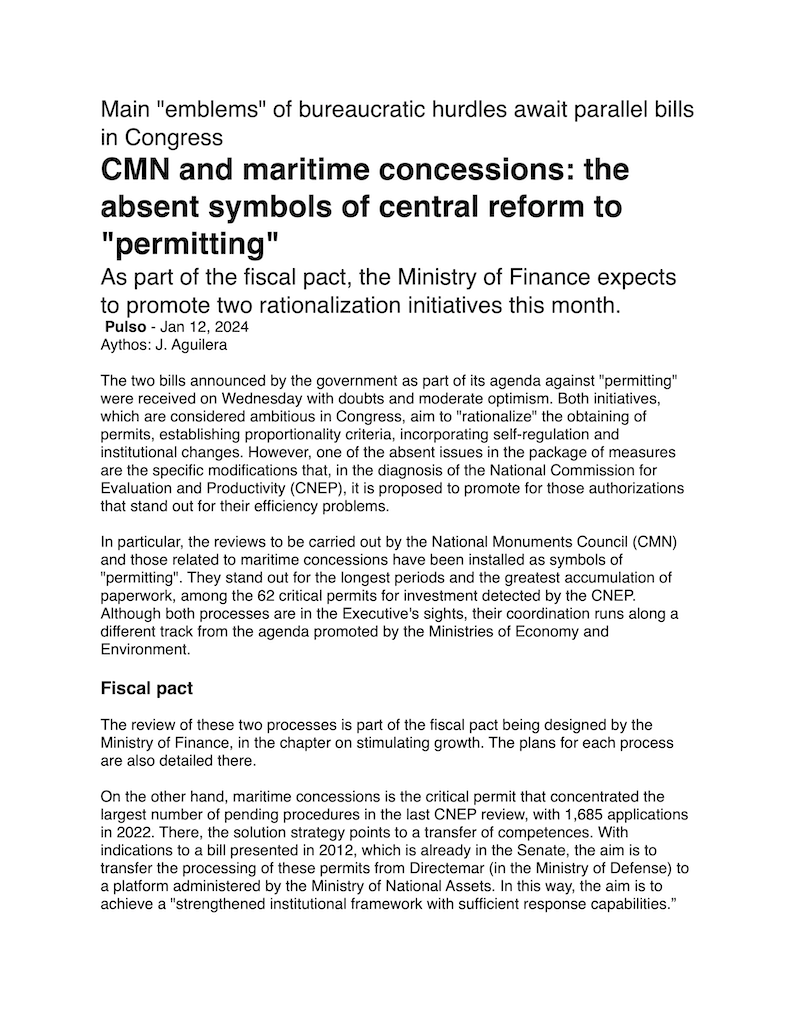 Main "emblems" of bureaucratic hurdles await parallel bills in Congress

CMN and maritime concessions: the absent symbols of central reform to "permitting"

As part of the fiscal pact, the Ministry of Finance expects to promote two rationalization initiatives this month.

Pulso - Jan 12, 2024
Aythos: J. Aguilera

The two bills announced by the government as part of its agenda against "permitting" were received on Wednesday with doubts and moderate optimism. Both initiatives, which are considered ambitious in Congress, aim to "rationalize" the obtaining of permits, establishing proportionality criteria, incorporating self-regulation and institutional changes. However, one of the absent issues in the package of measures are the specific modifications that, in the diagnosis of the National Commission for Evaluation and Productivity (CNEP), it is proposed to promote for those authorizations that stand out for their efficiency problems.

In particular, the reviews to be carried out by the National Monuments Council (CMN) and those related to maritime concessions have been installed as symbols of "permitting". They stand out for the longest periods and the greatest accumulation of paperwork, among the 62 critical permits for investment detected by the CNEP. Although both processes are in the Executive's sights, their coordination runs along a different track from the agenda promoted by the Ministries of Economy and Environment.

Fiscal pact

The review of these two processes is part of the fiscal pact being designed by the Ministry of Finance, in the chapter on stimulating growth. The plans for each process are also detailed there.

On the other hand, maritime concessions is the critical permit that concentrated the largest number of pending procedures in the last CNEP review, with 1,685 applications in 2022. There, the solution strategy points to a transfer of competences. With indications to a bill presented in 2012, which is already in the Senate, the aim is to transfer the processing of these permits from Directemar (in the Ministry of Defense) to a platform administered by the Ministry of National Assets. In this way, the aim is to achieve a "strengthened institutional framework with sufficient response capabilities."